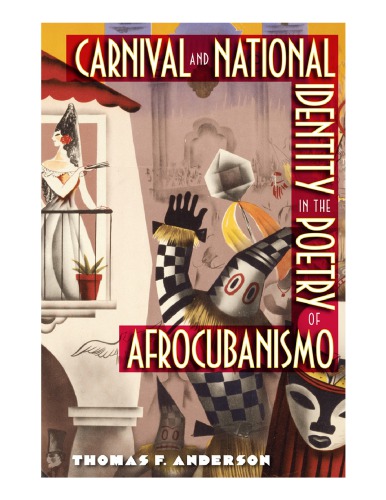 CARNIVAL AND NATIONAL IDENTITY IN THE POETRY OF AFROCUBANISMO

THOMAS F. ANDERSON